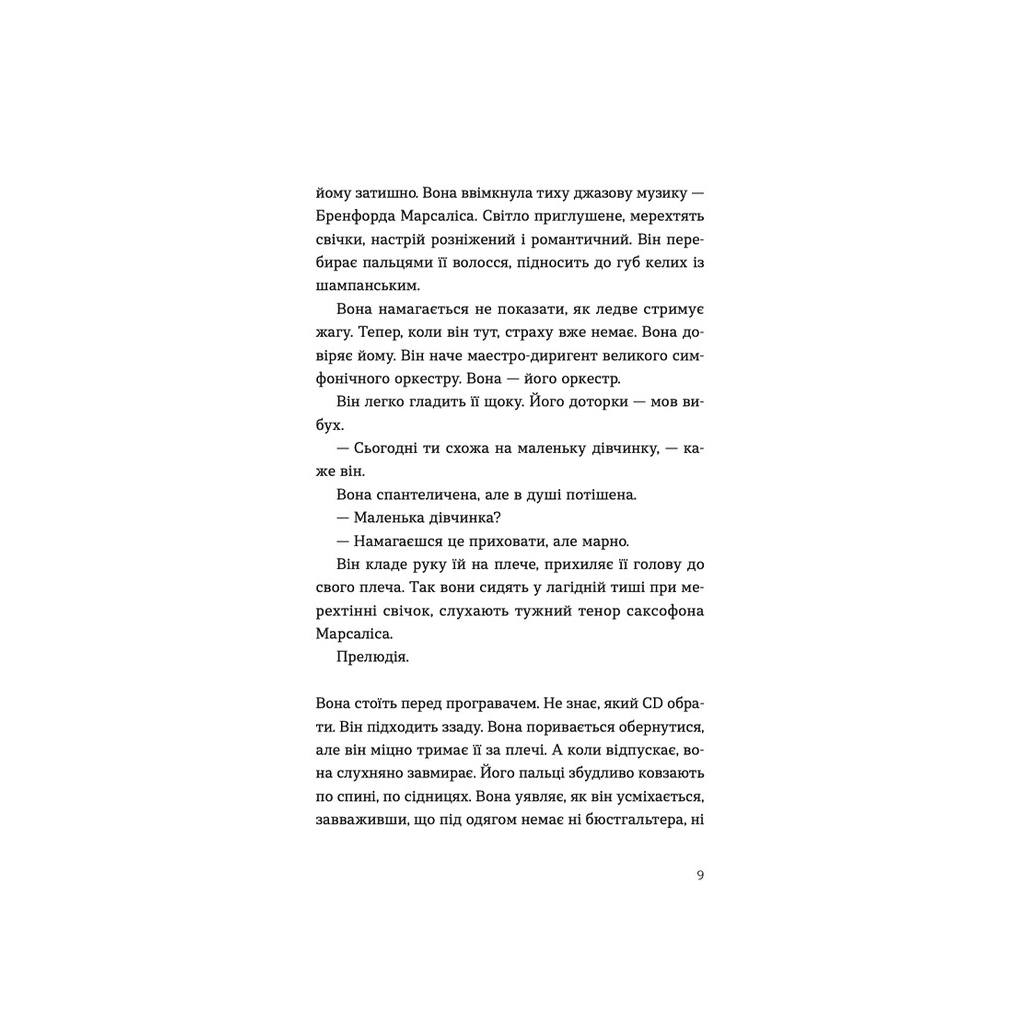 йому затишно. Вона ввімкнула тиху джазову музику — Бренфорда Марсаліса. Світло приглушене, мерехтять свічки, настрій розніжений і романтичний. Він перебирає пальцями її волосся, підносить до губ келих із шампанським.

Вона намагається не показати, як ледве стримує жагу. Тепер, коли він тут, страху вже немає. Вона довіряє йому. Він наче маестро-диригент великого симфонічного оркестру. Вона — його оркестр.

Він легко гладить її щоку. Його доторки — мов вибух.

— Сьогодні ти схожа на маленьку дівчинку, — каже він.

Вона спантеличена, але в душі потішена.

— Маленька дівчинка?

— Намагаєшся це приховати, але марно.

Він кладе руку їй на плече, прихиляє її голову до свого плеча. Так вони сидять у лагідній тиші при мерехтінні свічок, слухають тужний тенор саксофона Марсаліса.

Прелюдія.

Вона стоїть перед програвачем. Не знає, який CD обрати. Він підходить ззаду. Вона поривається обернутися, але він міцно тримає її за плечі. А коли відпускає, вона слухняно завмирає. Його пальці збудливо ковзають по спині, по сідницях. Вона уявляє, як він усміхається, завваживши, що під одягом немає ні бюстгальтера, ні

9